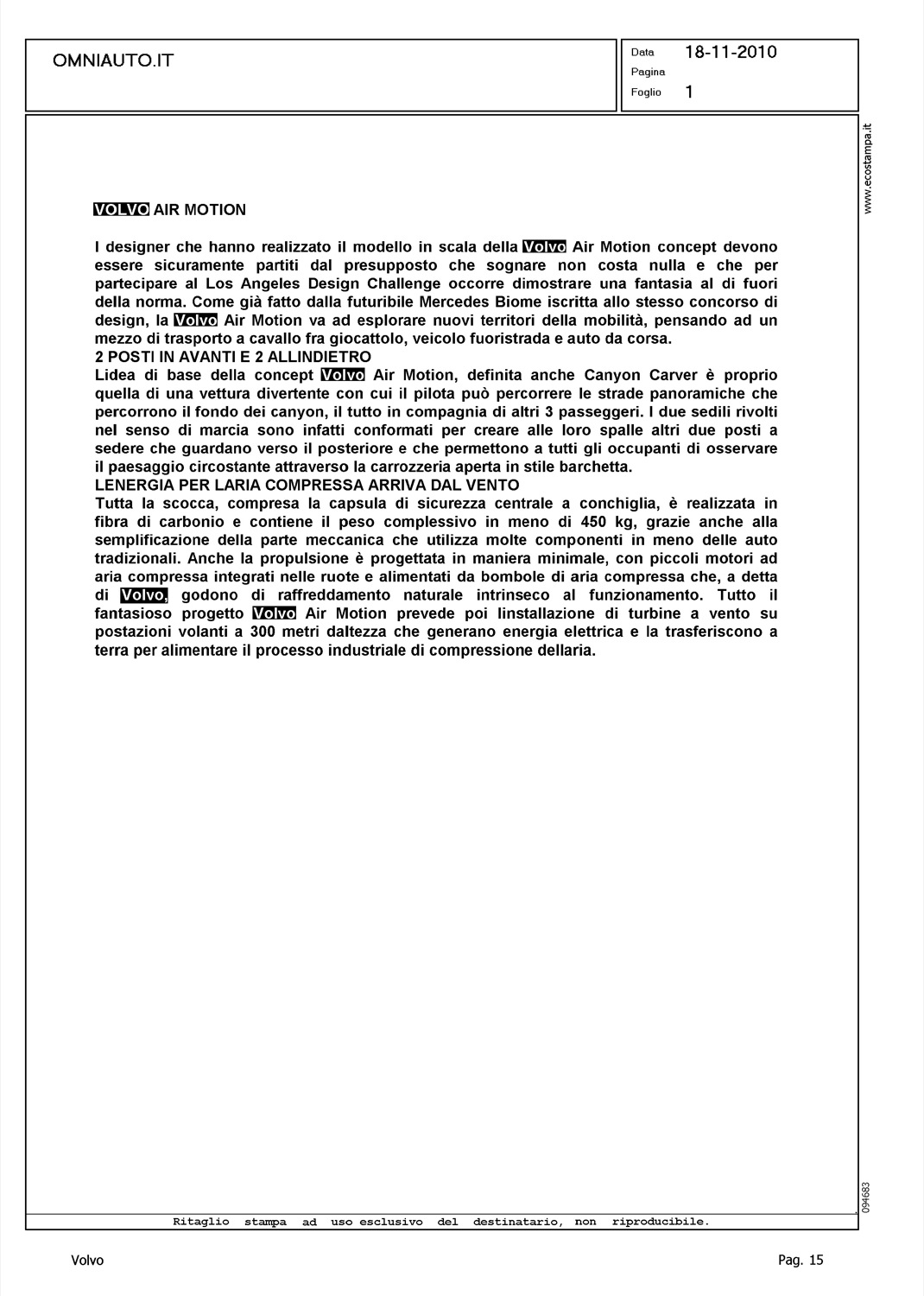 OMNIAUTO.IT

Data 18-11-2010
Pagina
Foglio 1

www.ecostampa.it

VOLVO AIR MOTION

I designer che hanno realizzato il modello in scala della Volvo Air Motion concept devono essere sicuramente partiti dal presupposto che sognare non costa nulla e che per partecipare al Los Angeles Design Challenge occorre dimostrare una fantasia al di fuori della norma. Come già fatto dalla futuribile Mercedes Biome iscritta allo stesso concorso di design, la Volvo Air Motion va ad esplorare nuovi territori della mobilità, pensando ad un mezzo di trasporto a cavallo fra giocattolo, veicolo fuoristrada e auto da corsa.
2 POSTI IN AVANTI E 2 ALLINDIETRO
Lidea di base della concept Volvo Air Motion, definita anche Canyon Carver è proprio quella di una vettura divertente con cui il pilota può percorrere le strade panoramiche che percorrono il fondo dei canyon, il tutto in compagnia di altri 3 passeggeri. I due sedili rivolti nel senso di marcia sono infatti conformati per creare alle loro spalle altri due posti a sedere che guardano verso il posteriore e che permettono a tutti gli occupanti di osservare il paesaggio circostante attraverso la carrozzeria aperta in stile barchetta.
LENERGIA PER LARIA COMPRESSA ARRIVA DAL VENTO
Tutta la scocca, compresa la capsula di sicurezza centrale a conchiglia, è realizzata in fibra di carbonio e contiene il peso complessivo in meno di 450 kg, grazie anche alla semplificazione della parte meccanica che utilizza molte componenti in meno delle auto tradizionali. Anche la propulsione è progettata in maniera minimale, con piccoli motori ad aria compressa integrati nelle ruote e alimentati da bombole di aria compressa che, a detta di Volvo, godono di raffreddamento naturale intrinseco al funzionamento. Tutto il fantasioso progetto Volvo Air Motion prevede poi linstallazione di turbine a vento su postazioni volanti a 300 metri daltezza che generano energia elettrica e la trasferiscono a terra per alimentare il processo industriale di compressione dellaria.

094683

Ritaglio stampa ad uso esclusivo del destinatario, non riproducibile.

Volvo

Pag. 15